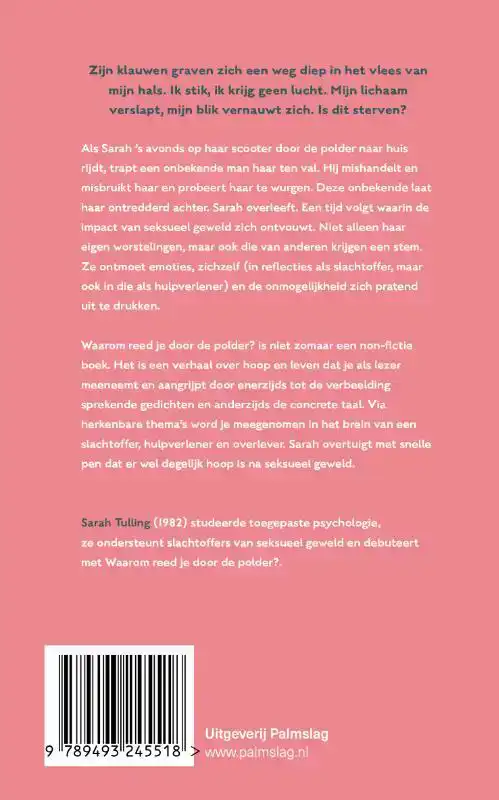 Zijn klauwen graven zich een weg diep in het vlees van mijn hals. Ik stik, ik krijg geen lucht. Mijn lichaam verslapt, mijn blik vernauwt zich. Is dit sterven?

Als Sarah 's avonds op haar scooter door de polder naar huis rijdt, trapt een onbekende man haar ten val. Hij mishandelt en misbruikt haar en probeert haar te wurgen. Deze onbekende laat haar ontredderd achter. Sarah overleeft. Een tijd volgt waarin de impact van seksueel geweld zich ontvouwt. Niet alleen haar eigen worstelingen, maar ook die van anderen krijgen een stem. Ze ontmoet emoties, zichzelf (in reflecties als slachtoffer, maar ook in die als hulpverlener) en de onmogelijkheid zich pratend uit te drukken.

Waarom reed je door de polder? is niet zomaar een non-fictie boek. Het is een verhaal over hoop en leven dat je als lezer meeneemt en aangrijpt door enerzijds tot de verbeelding sprekende gedichten en anderzijds de concrete taal. Via herkenbare thema's word je meegenomen in het brein van een slachtoffer, hulpverlener en overlever. Sarah overtuigt met snelle pen dat er wel degelijk hoop is na seksueel geweld.

Sarah Tulling (1982) studeerde toegepaste psychologie, ze ondersteunt slachtoffers van seksueel geweld en debuteert met Waarom reed je door de polder?.

9 789493 245518 >

Uitgeverij Palmslag
www.palmslag.nl